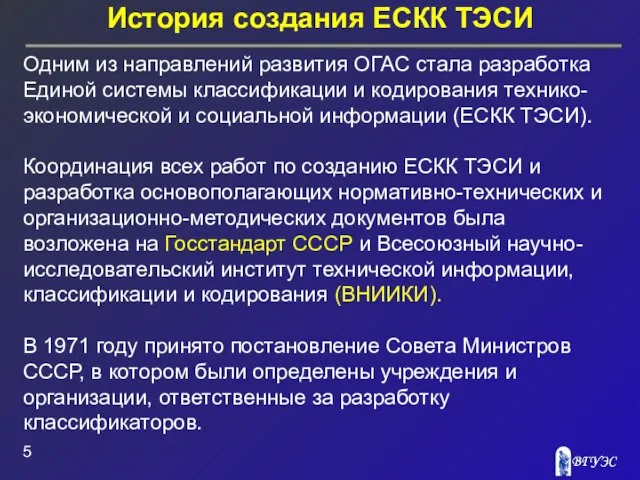 История создания ЕСКК ТЭСИ

Одним из направлений развития ОГАС стала разработка Единой системы классификации и кодирования технико-экономической и социальной информации (ЕСКК ТЭСИ).

Координация всех работ по созданию ЕСКК ТЭСИ и разработка основополагающих нормативно-технических и организационно-методических документов была возложена на Госстандарт СССР и Всесоюзный научно-исследовательский институт технической информации, классификации и кодирования (ВНИИКИ).

В 1971 году принято постановление Совета Министров СССР, в котором были определены учреждения и организации, ответственные за разработку классификаторов.

5

ВГУЭС